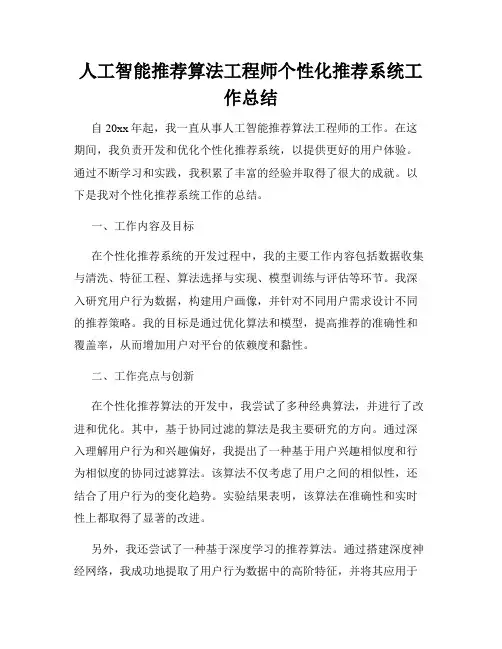 人工智能推荐算法工程师个性化推荐系统工作总结

自 20xx 年起，我一直从事人工智能推荐算法工程师的工作。在这期间，我负责开发和优化个性化推荐系统，以提供更好的用户体验。通过不断学习和实践，我积累了丰富的经验并取得了很大的成就。以下是我对个性化推荐系统工作的总结。

一、工作内容及目标

在个性化推荐系统的开发过程中，我的主要工作内容包括数据收集与清洗、特征工程、算法选择与实现、模型训练与评估等环节。我深入研究用户行为数据，构建用户画像，并针对不同用户需求设计不同的推荐策略。我的目标是通过优化算法和模型，提高推荐的准确性和覆盖率，从而增加用户对平台的依赖度和黏性。

二、工作亮点与创新

在个性化推荐算法的开发中，我尝试了多种经典算法，并进行了改进和优化。其中，基于协同过滤的算法是我主要研究的方向。通过深入理解用户行为和兴趣偏好，我提出了一种基于用户兴趣相似度和行为相似度的协同过滤算法。该算法不仅考虑了用户之间的相似性，还结合了用户行为的变化趋势。实验结果表明，该算法在准确性和实时性上都取得了显著的改进。

另外，我还尝试了一种基于深度学习的推荐算法。通过搭建深度神经网络，我成功地提取了用户行为数据中的高阶特征，并将其应用于